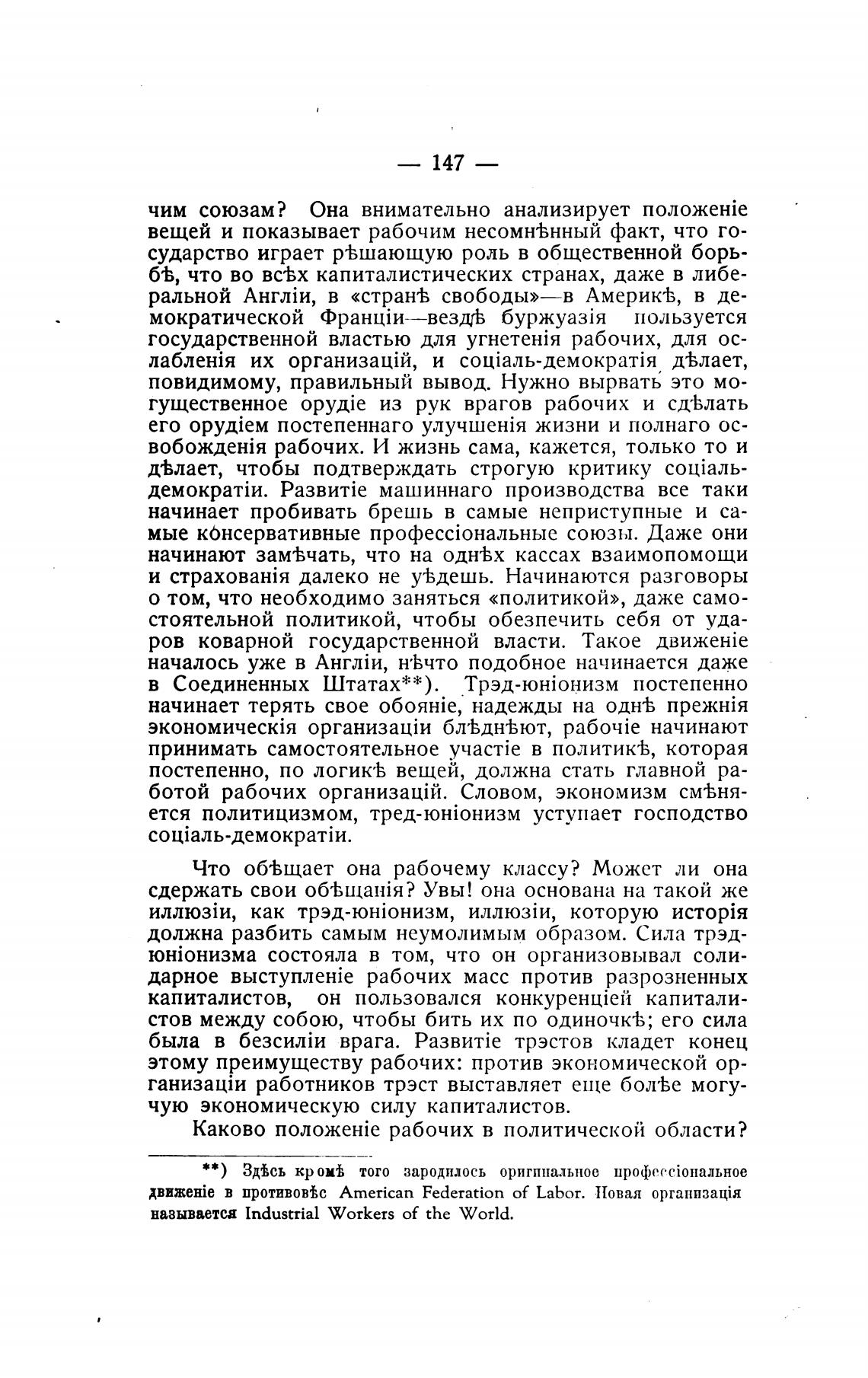 — 147 —

чим союзам? Она внимательно анализирует положеніе вещей и показывает рабочим несомнѣнный факт, что государство играет рѣшающую роль в общественной борьбѣ, что во всѣх капиталистических странах, даже в либеральной Англіи, в «странѣ свободы»—в Америкѣ, в демократической Франціи—вездѣ буржуазія пользуется государственной властью для угнетенія рабочих, для ослабленія их организацій, и соціаль-демократія дѣлает, повидимому, правильный вывод. Нужно вырвать это могущественное орудіе из рук врагов рабочих и сдѣлать его орудіем постепеннаго улучшенія жизни и полнаго освобожденія рабочих. И жизнь сама, кажется, только то и дѣлает, чтобы подтверждать строгую критику соціаль-демократіи. Развитіе машиннаго производства все таки начинает пробивать брешь в самые неприступные и самые консервативные профессіональные союзы. Даже они начинают замѣчать, что на однѣх кассах взаимопомощи и страхованія далеко не уѣдешь. Начинаются разговоры о том, что необходимо заняться «политикой», даже самостоятельной политикой, чтобы обезпечить себя от ударов коварной государственной власти. Такое движеніе началось уже в Англіи, нѣчто подобное начинается даже в Соединенных Штатах**). Трэд-юніонизм постепенно начинает терять свое обояніе, надежды на однѣ прежнія экономическія организаціи блѣднѣют, рабочіе начинают принимать самостоятельное участіе в политикѣ, которая постепенно, по логикѣ вещей, должна стать главной работой рабочих организацій. Словом, экономизм смѣняется политицизмом, тред-юніонизм уступает господство соціаль-демократіи.

Что обѣщает она рабочему классу? Может ли она сдержать свои обѣщанія? Увы! она основана на такой же иллюзіи, как трэд-юніонизм, иллюзіи, которую исторія должна разбить самым неумолимым образом. Сила трэд-юніонизма состояла в том, что он организовывал солидарное выступленіе рабочих масс против разрозненных капиталистов, он пользовался конкуренціей капиталистов между собою, чтобы бить их по одиночкѣ; его сила была в безсиліи врага. Развитіе трэстов кладет конец этому преимуществу рабочих: против экономической организаціи работников трэст выставляет еще болѣе могучую экономическую силу капиталистов.

Каково положеніе рабочих в политической области?

**) Здѣсь кромѣ того зародилось оригинальное профессіональное движеніе в противовѣс American Federation of Labor. Новая организація называется Industrial Workers of the World.